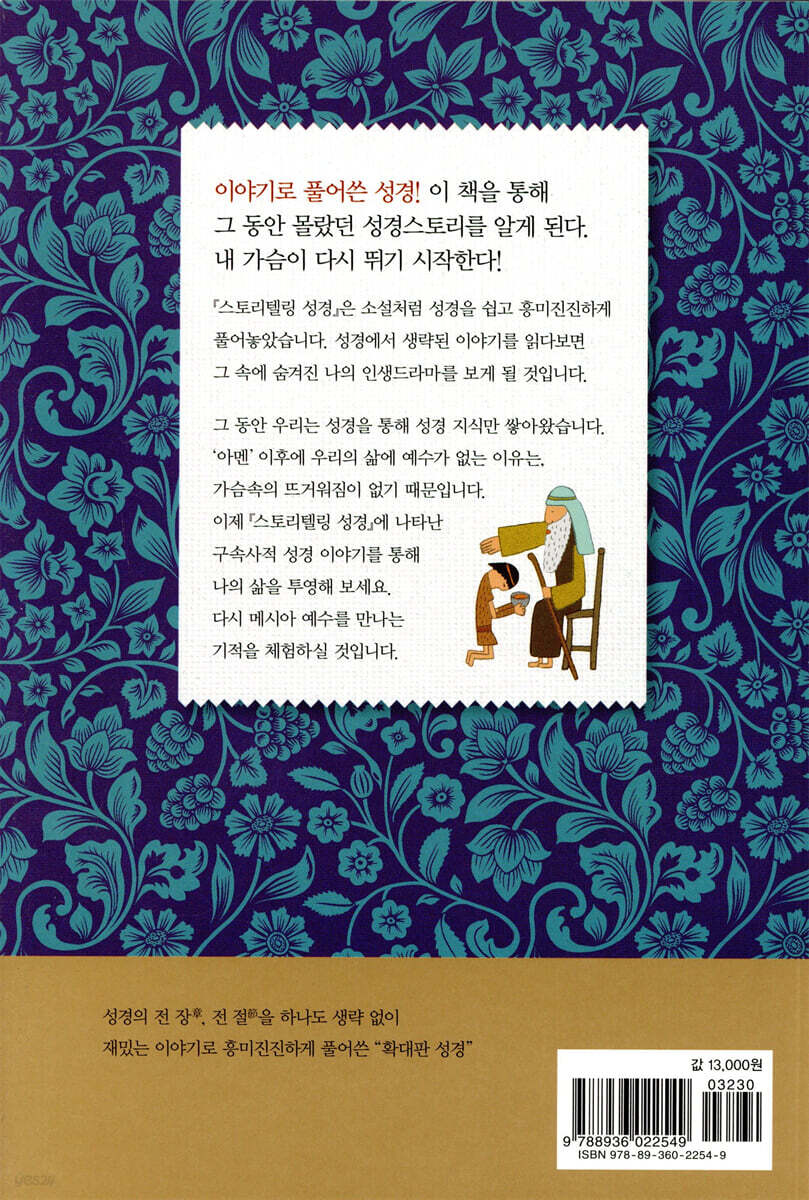 이야기로 풀어쓴 성경! 이 책을 통해 그 동안 몰랐던 성경스토리를 알게 된다. 내 가슴이 다시 뛰기 시작한다!

『스토리텔링 성경』은 소설처럼 성경을 쉽고 흥미진진하게 풀어놓았습니다. 성경에서 생략된 이야기를 읽다보면 그 속에 숨겨진 나의 인생드라마를 보게 될 것입니다.

그 동안 우리는 성경을 통해 성경 지식만 쌓아왔습니다. '아멘' 이후에 우리의 삶에 예수가 없는 이유는, 가슴속의 뜨거워짐이 없기 때문입니다. 이제 『스토리텔링 성경』에 나타난 구속사적 성경 이야기를 통해 나의 삶을 투영해 보세요. 다시 메시아 예수를 만나는 기적을 체험하실 것입니다.

성경의 전 장章, 전 절節을 하나도 생략 없이 재밌는 이야기로 흥미진진하게 풀어쓴 "확대판 성경"

값 13,000원

03230

9 788936 022549

ISBN 978-89-360-2254-9